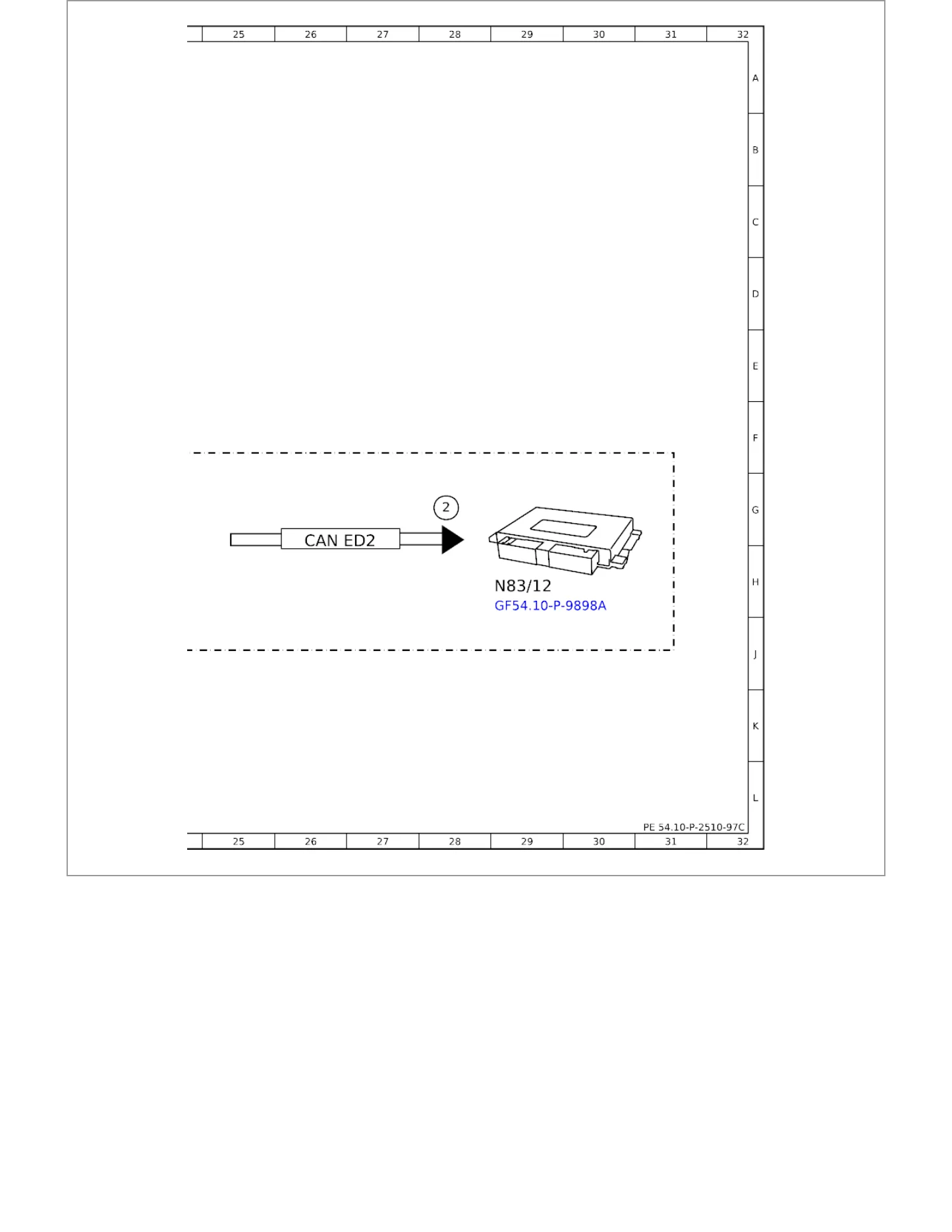 25 26 27 28 29 30 31 32

A
B
C
D
E
F
G
H
J
K
L

2

CAN ED2

N83/12
GF54.10-P-9898A

PE 54.10-P-2510-97C

25 26 27 28 29 30 31 32